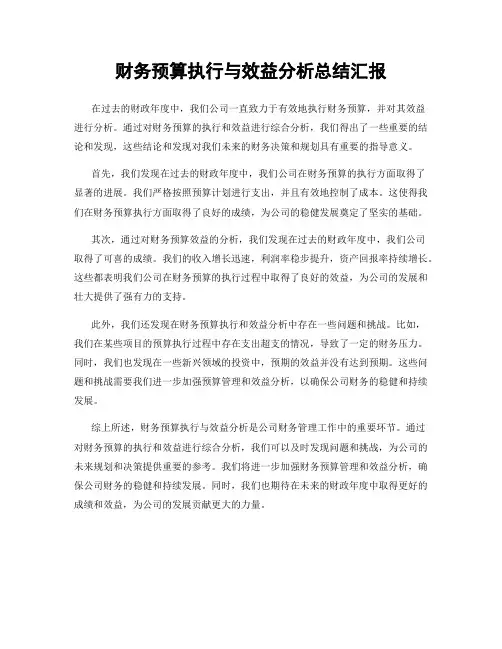 财务预算执行与效益分析总结汇报

在过去的财政年度中，我们公司一直致力于有效地执行财务预算，并对其效益进行分析。通过对财务预算的执行和效益进行综合分析，我们得出了一些重要的结论和发现，这些结论和发现对我们未来的财务决策和规划具有重要的指导意义。

首先，我们发现在过去的财政年度中，我们公司在财务预算的执行方面取得了显著的进展。我们严格按照预算计划进行支出，并且有效地控制了成本。这使得我们在财务预算执行方面取得了良好的成绩，为公司的稳健发展奠定了坚实的基础。

其次，通过对财务预算效益的分析，我们发现在过去的财政年度中，我们公司取得了可喜的成绩。我们的收入增长迅速，利润率稳步提升，资产回报率持续增长。这些都表明我们公司在财务预算的执行过程中取得了良好的效益，为公司的发展和壮大提供了强有力的支持。

此外，我们还发现在财务预算执行和效益分析中存在一些问题和挑战。比如，我们在某些项目的预算执行过程中存在支出超支的情况，导致了一定的财务压力。同时，我们也发现在一些新兴领域的投资中，预期的效益并没有达到预期。这些问题和挑战需要我们进一步加强预算管理和效益分析，以确保公司财务的稳健和持续发展。

综上所述，财务预算执行与效益分析是公司财务管理工作中的重要环节。通过对财务预算的执行和效益进行综合分析，我们可以及时发现问题和挑战，为公司的未来规划和决策提供重要的参考。我们将进一步加强财务预算管理和效益分析，确保公司财务的稳健和持续发展。同时，我们也期待在未来的财政年度中取得更好的成绩和效益，为公司的发展贡献更大的力量。